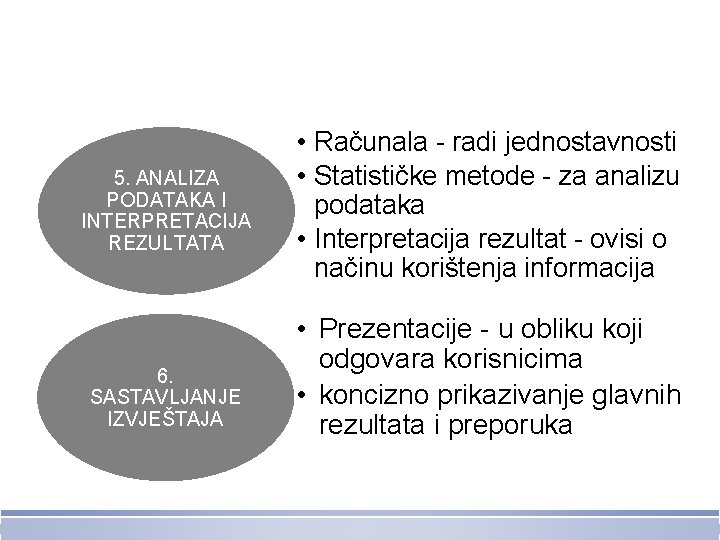 5. ANALIZA PODATAKA I INTERPRETACIJA REZULTATA

• Računala - radi jednostavnosti
• Statističke metode - za analizu podataka
• Interpretacija rezultat - ovisi o načinu korištenja informacija

6. SASTAVLJANJE IZVJEŠTAJA

• Prezentacije - u obliku koji odgovara korisnicima
• koncizno prikazivanje glavnih rezultata i preporuka